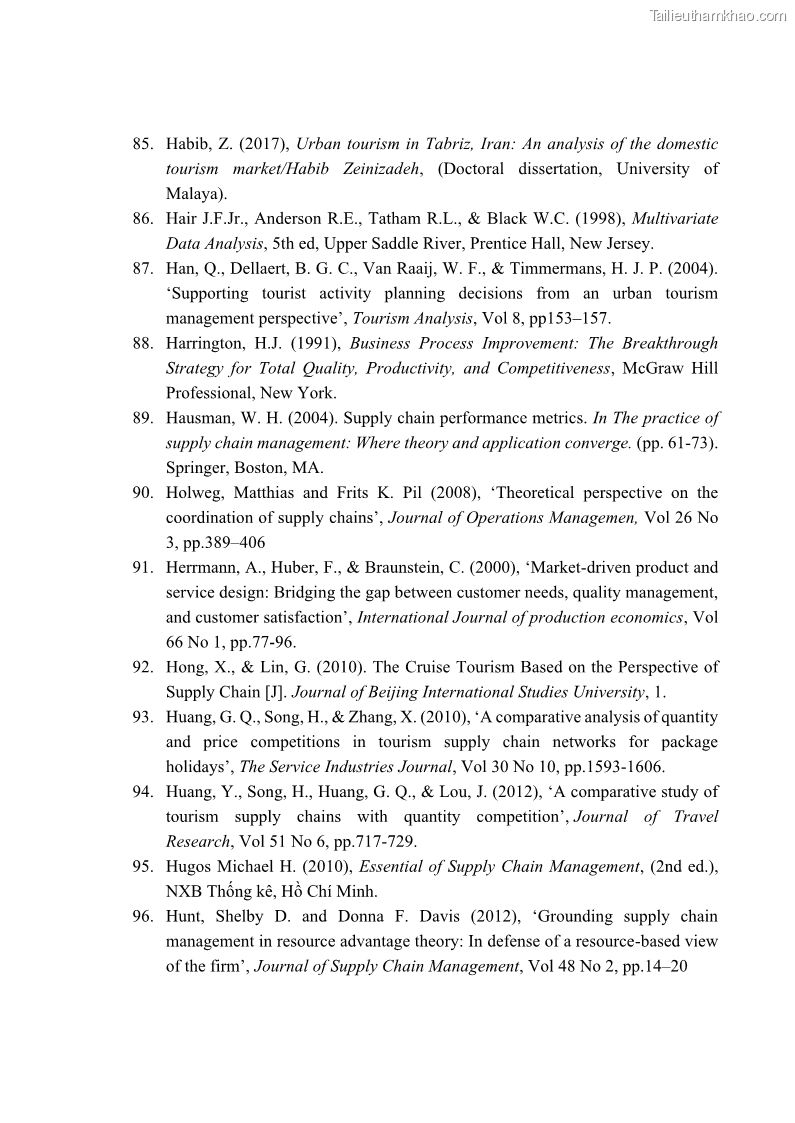 Tailieuthamkhao.com

85. Habib, Z. (2017), Urban tourism in Tabriz, Iran: An analysis of the domestic tourism market/Habib Zeinizadeh, (Doctoral dissertation, University of Malaya).

86. Hair J.F.Jr., Anderson R.E., Tatham R.L., & Black W.C. (1998), Multivariate Data Analysis, 5th ed, Upper Saddle River, Prentice Hall, New Jersey.

87. Han, Q., Dellaert, B. G. C., Van Raaij, W. F., & Timmermans, H. J. P. (2004). 'Supporting tourist activity planning decisions from an urban tourism management perspective', Tourism Analysis, Vol 8, pp153–157.

88. Harrington, H.J. (1991), Business Process Improvement: The Breakthrough Strategy for Total Quality, Productivity, and Competitiveness, McGraw Hill Professional, New York.

89. Hausman, W. H. (2004). Supply chain performance metrics. In The practice of supply chain management: Where theory and application converge. (pp. 61-73). Springer, Boston, MA.

90. Holweg, Matthias and Frits K. Pil (2008), 'Theoretical perspective on the coordination of supply chains', Journal of Operations Managemen, Vol 26 No 3, pp.389–406

91. Herrmann, A., Huber, F., & Braunstein, C. (2000), 'Market-driven product and service design: Bridging the gap between customer needs, quality management, and customer satisfaction', International Journal of production economics, Vol 66 No 1, pp.77-96.

92. Hong, X., & Lin, G. (2010). The Cruise Tourism Based on the Perspective of Supply Chain [J]. Journal of Beijing International Studies University, 1.

93. Huang, G. Q., Song, H., & Zhang, X. (2010), 'A comparative analysis of quantity and price competitions in tourism supply chain networks for package holidays', The Service Industries Journal, Vol 30 No 10, pp.1593-1606.

94. Huang, Y., Song, H., Huang, G. Q., & Lou, J. (2012), 'A comparative study of tourism supply chains with quantity competition', Journal of Travel Research, Vol 51 No 6, pp.717-729.

95. Hugos Michael H. (2010), Essential of Supply Chain Management, (2nd ed.), NXB Thống kê, Hồ Chí Minh.

96. Hunt, Shelby D. and Donna F. Davis (2012), 'Grounding supply chain management in resource advantage theory: In defense of a resource-based view of the firm', Journal of Supply Chain Management, Vol 48 No 2, pp.14–20